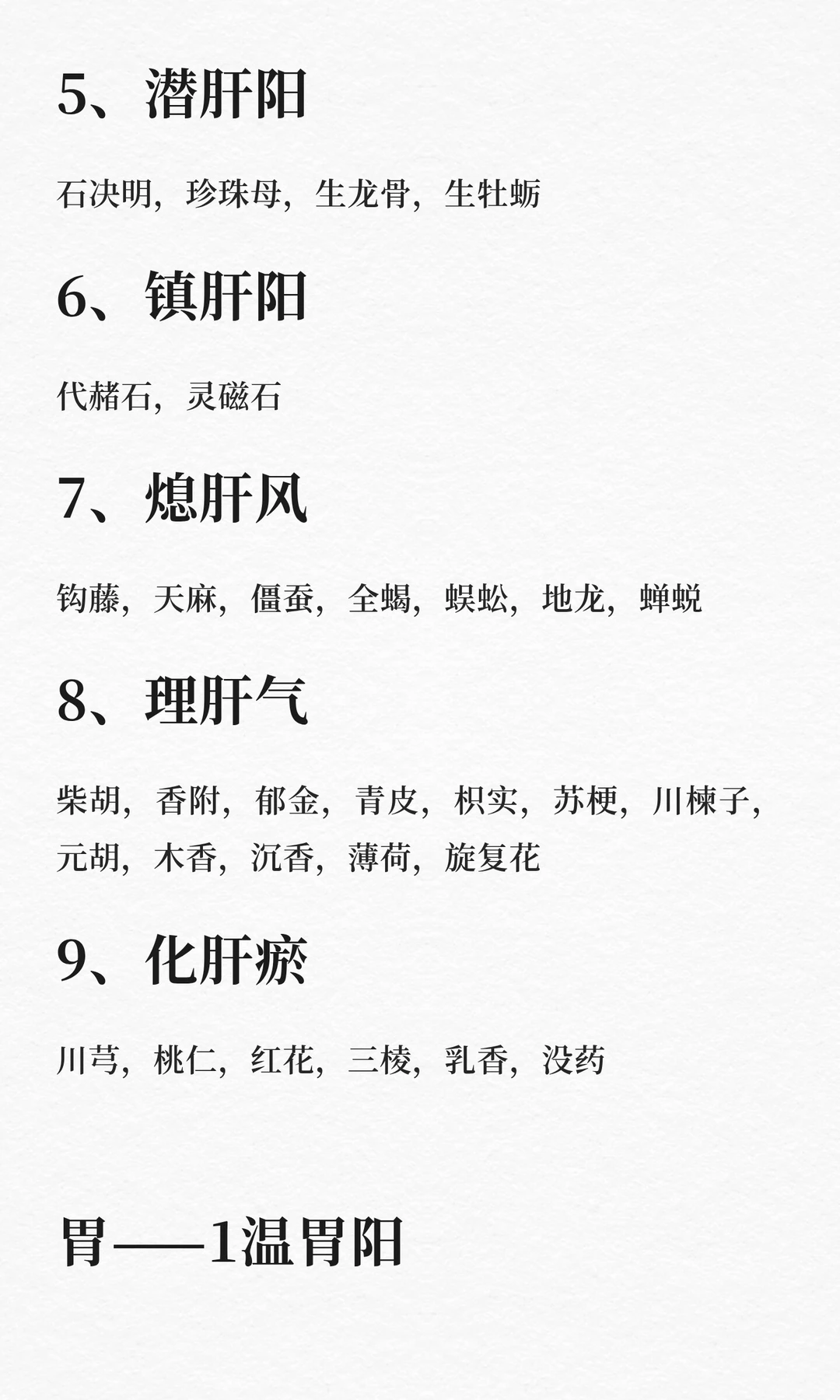 5、潜肝阳

石决明，珍珠母，生龙骨，生牡蛎

6、镇肝阳

代赭石，灵磁石

7、熄肝风

钩藤，天麻，僵蚕，全蝎，蜈蚣，地龙，蝉蜕

8、理肝气

柴胡，香附，郁金，青皮，枳实，苏梗，川楝子，元胡，木香，沉香，薄荷，旋复花

9、化肝瘀

川芎，桃仁，红花，三棱，乳香，没药

胃——1温胃阳